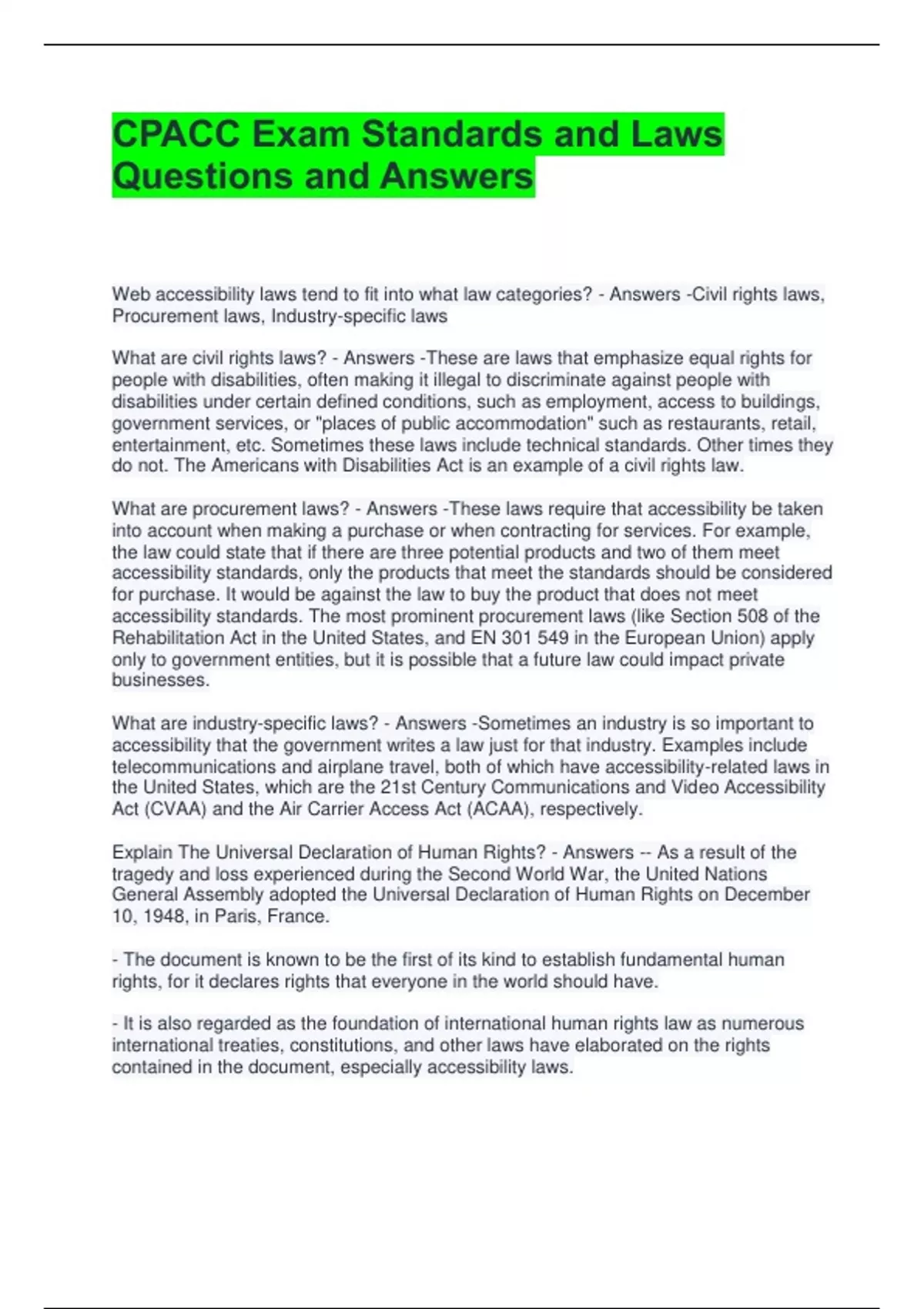 CPACC Exam Standards and Laws Questions and Answers

Web accessibility laws tend to fit into what law categories? - Answers -Civil rights laws, Procurement laws, Industry-specific laws

What are civil rights laws? - Answers -These are laws that emphasize equal rights for people with disabilities, often making it illegal to discriminate against people with disabilities under certain defined conditions, such as employment, access to buildings, government services, or "places of public accommodation" such as restaurants, retail, entertainment, etc. Sometimes these laws include technical standards. Other times they do not. The Americans with Disabilities Act is an example of a civil rights law.

What are procurement laws? - Answers -These laws require that accessibility be taken into account when making a purchase or when contracting for services. For example, the law could state that if there are three potential products and two of them meet accessibility standards, only the products that meet the standards should be considered for purchase. It would be against the law to buy the product that does not meet accessibility standards. The most prominent procurement laws (like Section 508 of the Rehabilitation Act in the United States, and EN 301 549 in the European Union) apply only to government entities, but it is possible that a future law could impact private businesses.

What are industry-specific laws? - Answers -Sometimes an industry is so important to accessibility that the government writes a law just for that industry. Examples include telecommunications and airplane travel, both of which have accessibility-related laws in the United States, which are the 21st Century Communications and Video Accessibility Act (CVAA) and the Air Carrier Access Act (ACAA), respectively.

Explain The Universal Declaration of Human Rights? - Answers -- As a result of the tragedy and loss experienced during the Second World War, the United Nations General Assembly adopted the Universal Declaration of Human Rights on December 10, 1948, in Paris, France.

- The document is known to be the first of its kind to establish fundamental human rights, for it declares rights that everyone in the world should have.

- It is also regarded as the foundation of international human rights law as numerous international treaties, constitutions, and other laws have elaborated on the rights contained in the document, especially accessibility laws.